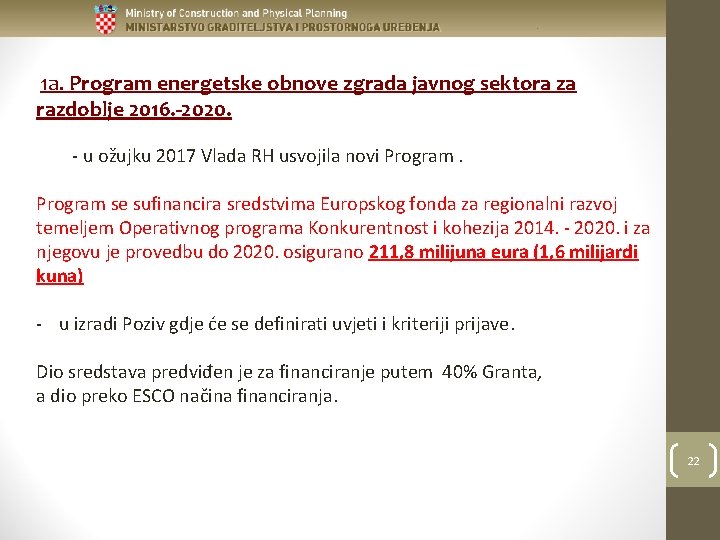 Ministry of Construction and Physical Planning
MINISTARSTVO GRADITELJSTVA I PROSTORNOGA UREĐENJA

1a. Program energetske obnove zgrada javnog sektora za razdoblje 2016.-2020.

- u ožujku 2017 Vlada RH usvojila novi Program .

Program se sufinancira sredstvima Europskog fonda za regionalni razvoj temeljem Operativnog programa Konkurentnost i kohezija 2014. - 2020. i za njegovu je provedbu do 2020. osigurano 211,8 milijuna eura (1,6 milijardi kuna)

- u izradi Poziv gdje će se definirati uvjeti i kriteriji prijave.

Dio sredstava predviđen je za financiranje putem 40% Granta, a dio preko ESCO načina financiranja.

22